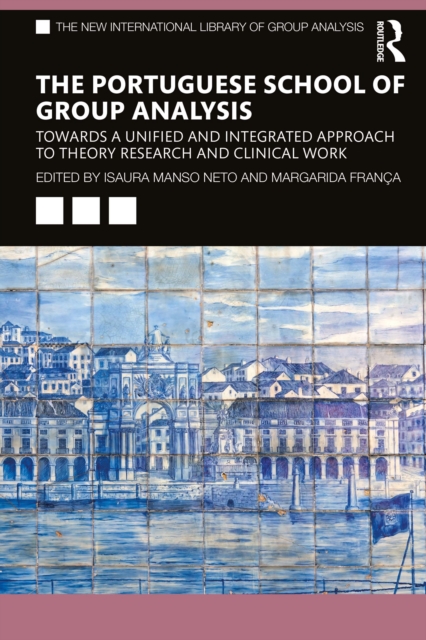 THE NEW INTERNATIONAL LIBRARY OF GROUP ANALYSIS

ROUTLEDGE

THE PORTUGUESE SCHOOL OF GROUP ANALYSIS

TOWARDS A UNIFIED AND INTEGRATED APPROACH TO THEORY RESEARCH AND CLINICAL WORK

EDITED BY ISAURA MANSO NETO AND MARGARIDA FRANÇA